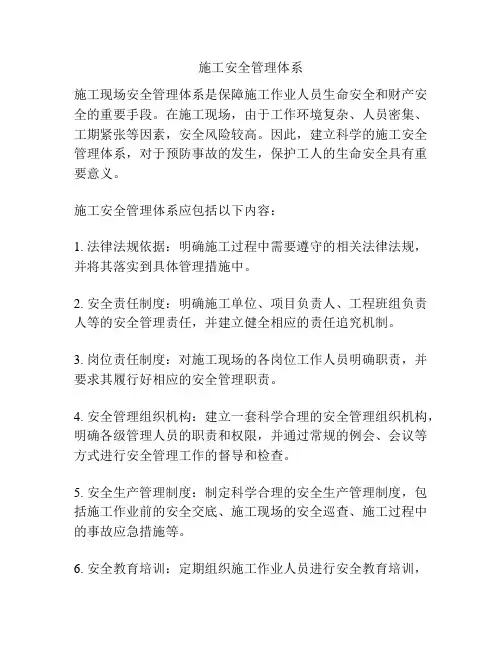 施工安全管理体系

施工现场安全管理体系是保障施工作业人员生命安全和财产安全的重要手段。在施工现场，由于工作环境复杂、人员密集、工期紧张等因素，安全风险较高。因此，建立科学的施工安全管理体系，对于预防事故的发生，保护工人的生命安全具有重要意义。

施工安全管理体系应包括以下内容：

1. 法律法规依据：明确施工过程中需要遵守的相关法律法规，并将其落实到具体管理措施中。

2. 安全责任制度：明确施工单位、项目负责人、工程班组负责人等的安全管理责任，并建立健全相应的责任追究机制。

3. 岗位责任制度：对施工现场的各岗位工作人员明确职责，并要求其履行好相应的安全管理职责。

4. 安全管理组织机构：建立一套科学合理的安全管理组织机构，明确各级管理人员的职责和权限，并通过常规的例会、会议等方式进行安全管理工作的督导和检查。

5. 安全生产管理制度：制定科学合理的安全生产管理制度，包括施工作业前的安全交底、施工现场的安全巡查、施工过程中的事故应急措施等。

6. 安全教育培训：定期组织施工作业人员进行安全教育培训，